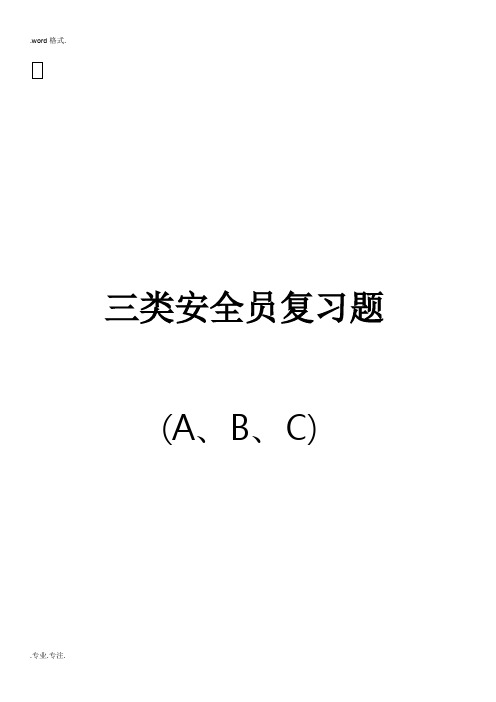 .word 格式.

三类安全员复习题

(A、B、C)

.专业.专注.